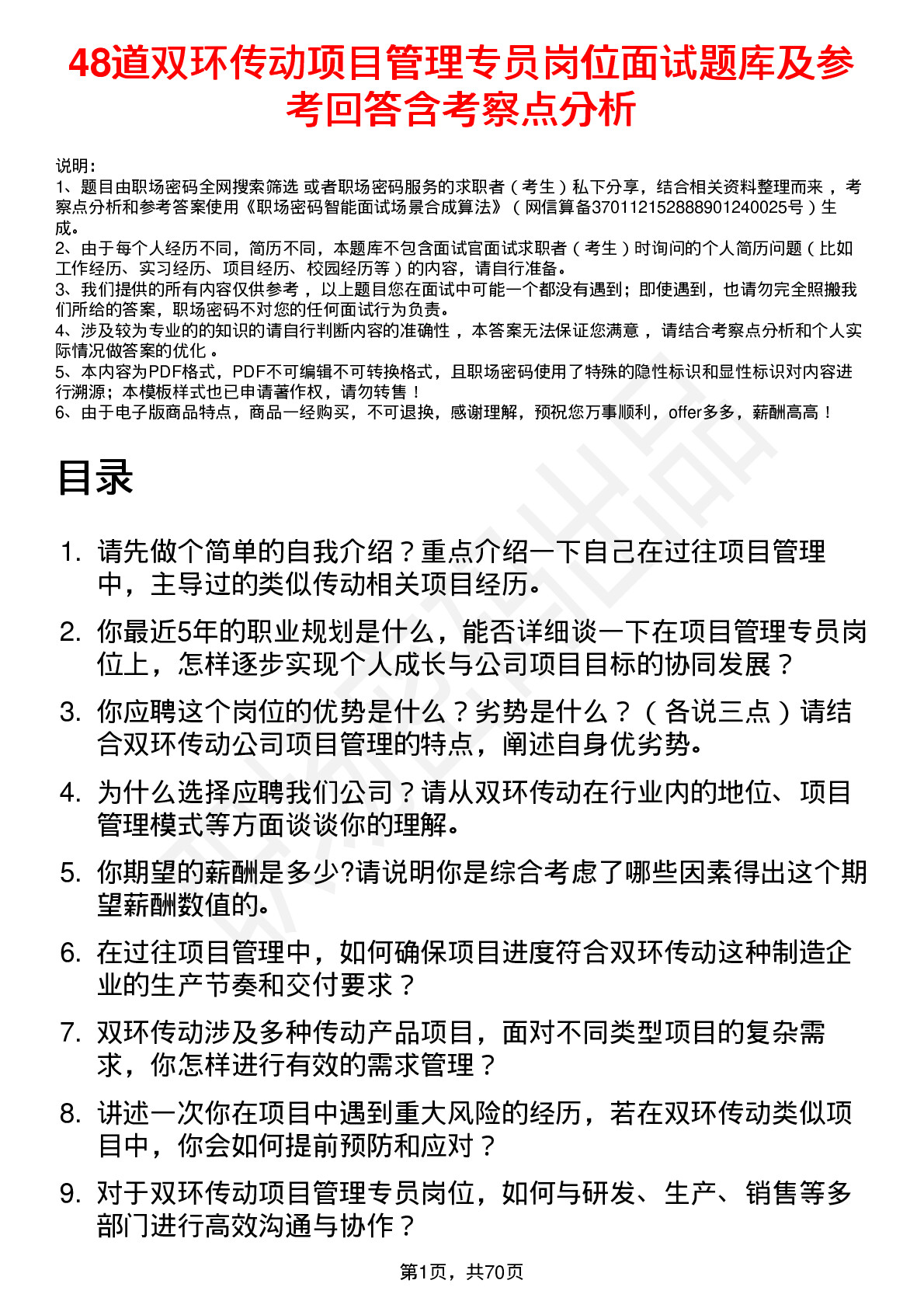 48道双环传动项目管理专员岗位面试题库及参考回答含考察点分析

说明：
1、题目由职场密码全网搜索筛选 或者职场密码服务的求职者（考生）私下分享，结合相关资料整理而来，考察点分析和参考答案使用《职场密码智能面试场景合成算法》（网信算备370112152888901240025号）生成。
2、由于每个人经历不同，简历不同，本题库不包含面试官面试求职者（考生）时询问的个人简历问题（比如工作经历、实习经历、项目经历、校园经历等）的内容，请自行准备。
3、我们提供的所有内容仅供参考，以上题目您在面试中可能一个都没有遇到；即使遇到，也请勿完全照搬我们所给的答案，职场密码不对您的任何面试行为负责。
4、涉及较为专业的的知识的请自行判断内容的准确性，本答案无法保证您满意，请结合考察点分析和个人实际情况做答案的优化。
5、本内容为PDF格式，PDF不可编辑不可转换格式，且职场密码使用了特殊的隐性标识和显性标识对内容进行溯源；本模板样式也已申请著作权，请勿转售！
6、由于电子版商品特点，商品一经购买，不可退换，感谢理解，预祝您万事顺利，offer多多，薪酬高高！

目录

1. 请先做个简单的自我介绍？重点介绍一下自己在过往项目管理中，主导过的类似传动相关项目经历。
2. 你最近5年的职业规划是什么，能否详细谈一下在项目管理专员岗位上，怎样逐步实现个人成长与公司项目目标的协同发展？
3. 你应聘这个岗位的优势是什么？劣势是什么？（各说三点）请结合双环传动公司项目管理的特点，阐述自身优劣势。
4. 为什么选择应聘我们公司？请从双环传动在行业内的地位、项目管理模式等方面谈谈你的理解。
5. 你期望的薪酬是多少?请说明你是综合考虑了哪些因素得出这个期望薪酬数值的。
6. 在过往项目管理中，如何确保项目进度符合双环传动这种制造企业的生产节奏和交付要求？
7. 双环传动涉及多种传动产品项目，面对不同类型项目的复杂需求，你怎样进行有效的需求管理？
8. 讲述一次你在项目中遇到重大风险的经历，若在双环传动类似项目中，你会如何提前预防和应对？
9. 对于双环传动项目管理专员岗位，如何与研发、生产、销售等多部门进行高效沟通与协作？

第1页，共70页